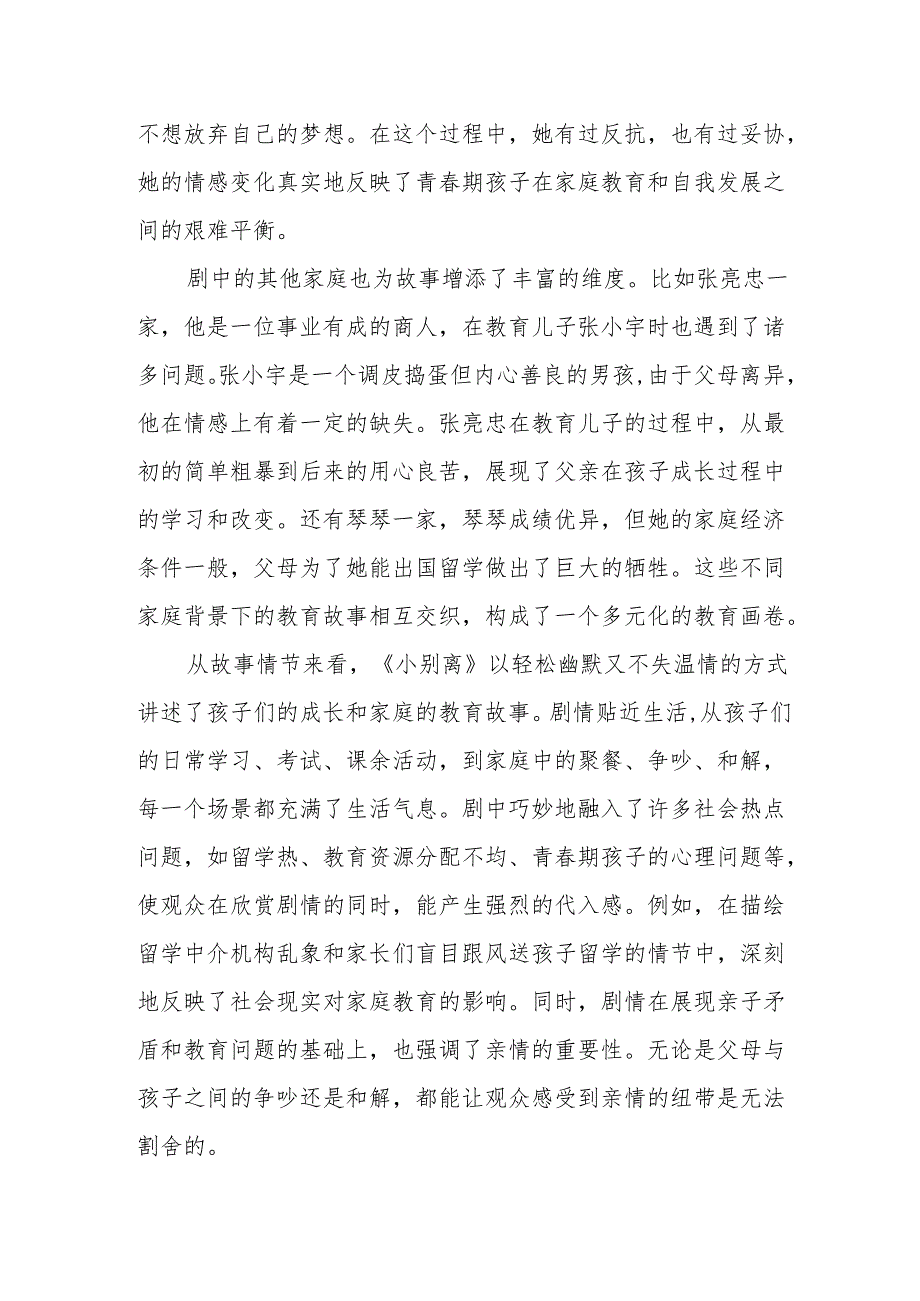 不想放弃自己的梦想。在这个过程中，她有过反抗，也有过妥协，她的情感变化真实地反映了青春期孩子在家庭教育和自我发展之间的艰难平衡。

剧中的其他家庭也为故事增添了丰富的维度。比如张亮忠一家，他是一位事业有成的商人，在教育儿子张小宇时也遇到了诸多问题。张小宇是一个调皮捣蛋但内心善良的男孩，由于父母离异，他在情感上有着一定的缺失。张亮忠在教育儿子的过程中，从最初的简单粗暴到后来的用心良苦，展现了父亲在孩子成长过程中的学习和改变。还有琴琴一家，琴琴成绩优异，但她的家庭经济条件一般，父母为了她能出国留学做出了巨大的牺牲。这些不同家庭背景下的教育故事相互交织，构成了一个多元化的教育画卷。

从故事情节来看，《小别离》以轻松幽默又不失温情的方式讲述了孩子们的成长和家庭的教育故事。剧情贴近生活，从孩子们的日常学习、考试、课余活动，到家庭中的聚餐、争吵、和解，每一个场景都充满了生活气息。剧中巧妙地融入了许多社会热点问题，如留学热、教育资源分配不均、青春期孩子的心理问题等，使观众在欣赏剧情的同时，能产生强烈的代入感。例如，在描绘留学中介机构乱象和家长们盲目跟风送孩子留学的情节中，深刻地反映了社会现实对家庭教育的影响。同时，剧情在展现亲子矛盾和教育问题的基础上，也强调了亲情的重要性。无论是父母与孩子之间的争吵还是和解，都能让观众感受到亲情的纽带是无法割舍的。